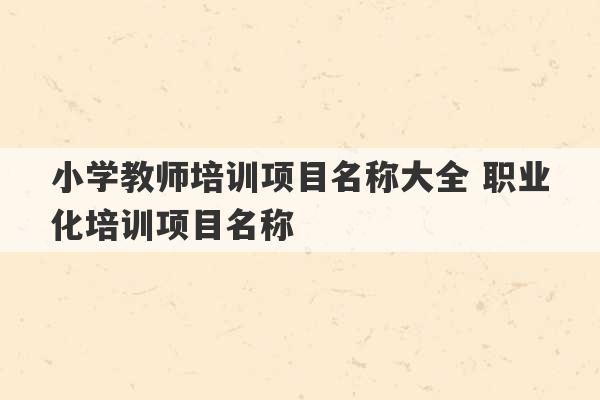 小学教师培训项目名称大全 职业化培训项目名称